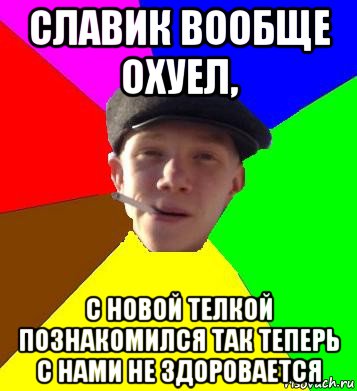 СЛАВИК ВООБЩЕ ОХУЕЛ,

С НОВОЙ ТЕЛКОЙ ПОЗНАКОМИЛСЯ ТАК ТЕПЕРЬ С НАМИ НЕ ЗДОРОВАЕТСЯ

risovach.ru